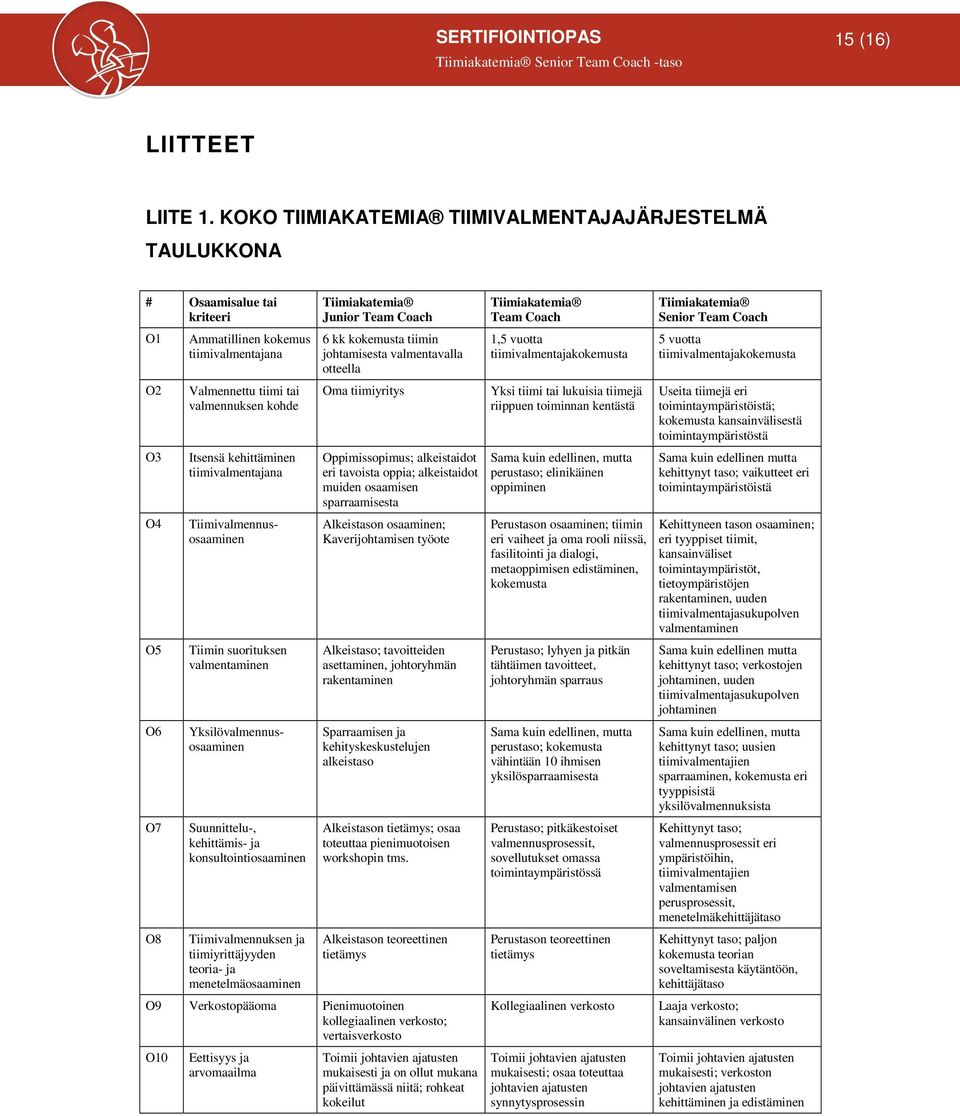 SERTIFIOINTIOPAS
Tiimiakatemia® Senior Team Coach -taso

15 (16)

LIITTEET

LIITE 1. KOKO TIIMIAKATEMIA® TIIMIVALMENTAJAJÄRJESTELMÄ TAULUKKONA

| # | Osaamisalue tai kriteeri | Tiimiakatemia® Junior Team Coach | Tiimiakatemia® Team Coach | Tiimiakatemia® Senior Team Coach |
|---|---|---|---|---|
| O1 | Ammatillinen kokemus tiimivalmentajana | 6 kk kokemusta tiimin johtamisesta valmentavalla otteella | 1,5 vuotta tiimivalmentajakokemusta | 5 vuotta tiimivalmentajakokemusta |
| O2 | Valmennettu tiimi tai valmennuksen kohde | Oma tiimiyritys | Yksi tiimi tai lukuisia tiimejä riippuen toiminnan kentästä | Useita tiimejä eri toimintaympäristöistä; kokemusta kansainvälisestä toimintaympäristöstä |
| O3 | Itsensä kehittäminen tiimivalmentajana | Oppimissopimus; alkeistaidot eri tavoista oppia; alkeistaidot muiden osaamisen sparraamisesta | Sama kuin edellinen, mutta perustaso; elinikäinen oppiminen | Sama kuin edellinen mutta kehittynyt taso; vaikutteet eri toimintaympäristöistä |
| O4 | Tiimivalmennusosaaminen | Alkeistason osaaminen; Kaverijohtamisen työote | Perustason osaaminen; tiimin eri vaiheet ja oma rooli niissä, fasilitointi ja dialogi, metaoppimisen edistäminen, kokemusta | Kehittyneen tason osaaminen; eri tyyppiset tiimit, kansainväliset toimintaympäristöt, tietoympäristöjen rakentaminen, uuden tiimivalmentajasukupolven valmentaminen |
| O5 | Tiimin suorituksen valmentaminen | Alkeistaso; tavoitteiden asettaminen, johtoryhmän rakentaminen | Perustaso; lyhyen ja pitkän tähtäimen tavoitteet, johtoryhmän sparraus | Sama kuin edellinen mutta kehittynyt taso; verkostojen johtaminen, uuden tiimivalmentajasukupolven johtaminen |
| O6 | Yksilövalmennusosaaminen | Sparraamisen ja kehityskeskustelujen alkeistaso | Sama kuin edellinen, mutta perustaso; kokemusta vähintään 10 ihmisen yksilösparraamisesta | Sama kuin edellinen, mutta kehittynyt taso; uusien tiimivalmentajien sparraaminen, kokemusta eri tyyppisistä yksilövalmennuksista |
| O7 | Suunnittelu-, kehittämis- ja konsultointiosaaminen | Alkeistason tietämys; osaa toteuttaa pienimuotoisen workshopin tms. | Perustaso; pitkäkestoiset valmennusprosessit, sovellutukset omassa toimintaympäristössä | Kehittynyt taso; valmennusprosessit eri ympäristöihin, tiimivalmentajien valmentamisen perusprosessit, menetelmäkehittäjätaso |
| O8 | Tiimivalmennuksen ja tiimiyrittäjyyden teoria- ja menetelmäosaaminen | Alkeistason teoreettinen tietämys | Perustason teoreettinen tietämys | Kehittynyt taso; paljon kokemusta teorian soveltamisesta käytäntöön, kehittäjätaso |
| O9 | Verkostopääoma | Pienimuotoinen kollegiaalinen verkosto; vertaisverkosto | Kollegiaalinen verkosto | Laaja verkosto; kansainvälinen verkosto |
| O10 | Eettisyys ja arvomaailma | Toimii johtavien ajatusten mukaisesti ja on ollut mukana päivittämässä niitä; rohkeat kokeilut | Toimii johtavien ajatusten mukaisesti; osaa toteuttaa johtavien ajatusten synnytysprosessin | Toimii johtavien ajatusten mukaisesti; verkoston johtavien ajatusten kehittäminen ja edistäminen |